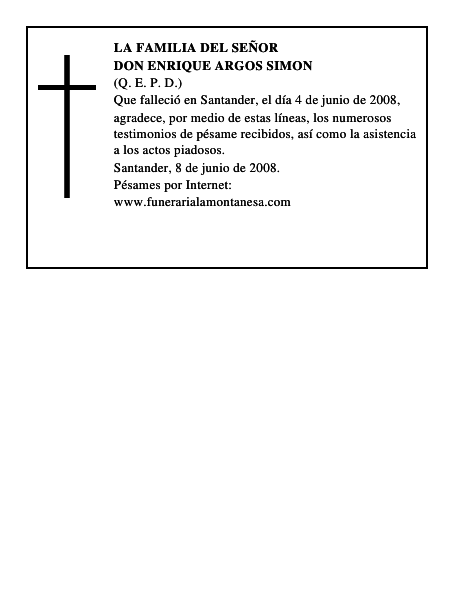 LA FAMILIA DEL SEÑOR
DON ENRIQUE ARGOS SIMON
(Q. E. P. D.)
Que falleció en Santander, el día 4 de junio de 2008, agradece, por medio de estas líneas, los numerosos testimonios de pésame recibidos, así como la asistencia a los actos piadosos.
Santander, 8 de junio de 2008.
Pésames por Internet:
www.funerarialamontanesa.com